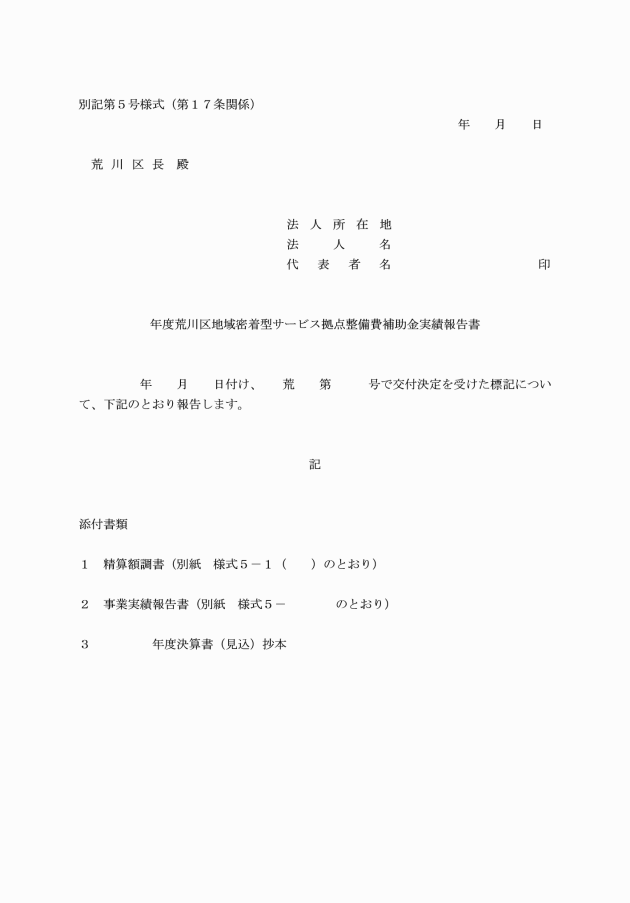 別記第５号様式（第１７条関係）

年　　月　　日

荒 川 区 長　殿

法 人 所 在 地
法　　人　　名
代　表　者　名　　　　　　　　　　印

年度荒川区地域密着型サービス拠点整備費補助金実績報告書

年　　月　　日付け、　荒　　第　　　号で交付決定を受けた標記について、下記のとおり報告します。

記

添付書類

１　精算額調書（別紙　様式５－１（　　）のとおり）

２　事業実績報告書（別紙　様式５－　　　　のとおり）

３　　　　　年度決算書（見込）抄本